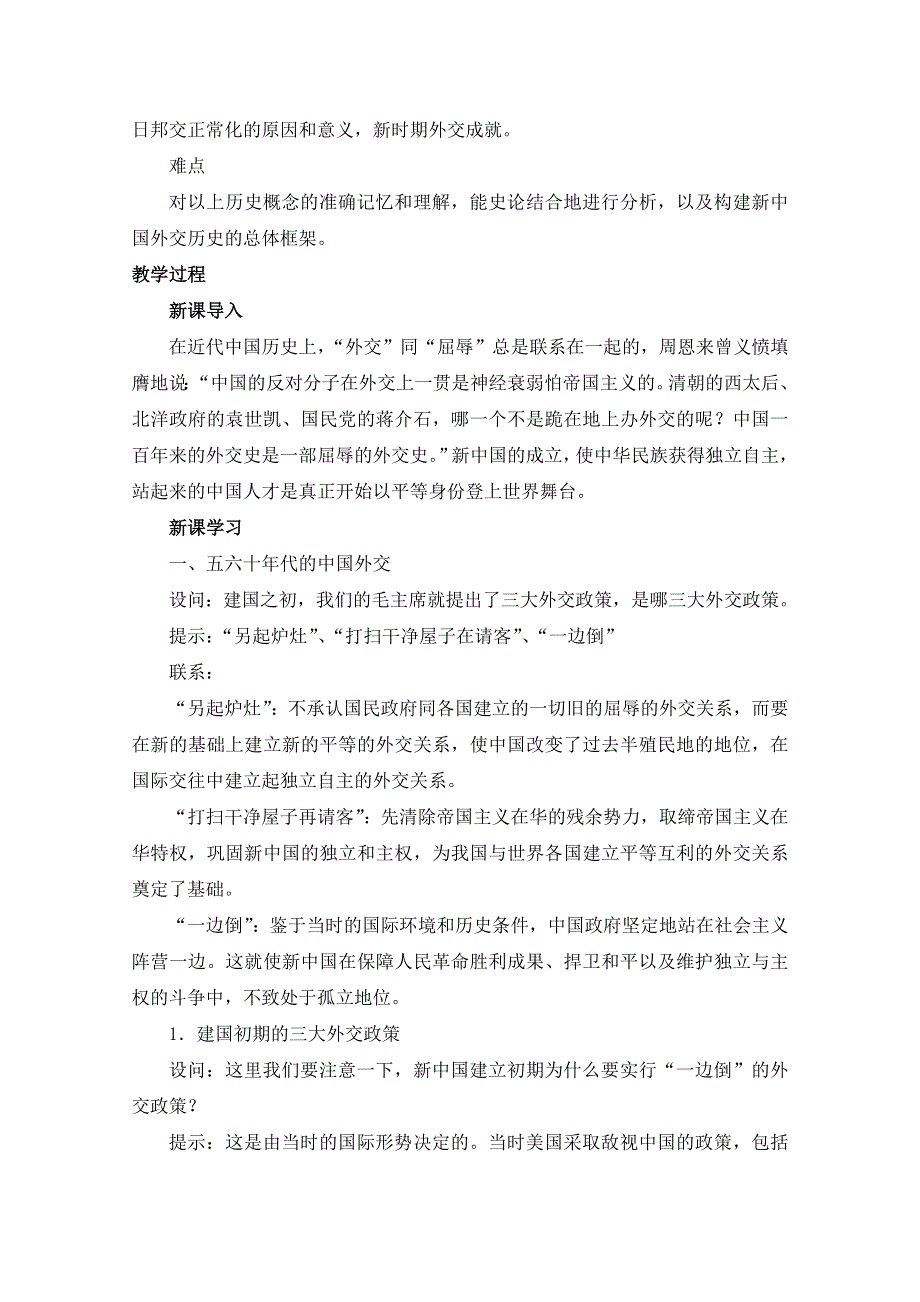 日邦交正常化的原因和意义，新时期外交成就。

难点

对以上历史概念的准确记忆和理解，能史论结合地进行分析，以及构建新中国外交历史的总体框架。

教学过程

新课导入

在近代中国历史上，“外交”同“屈辱”总是联系在一起的，周恩来曾义愤填膺地说：“中国的反对分子在外交上一贯是神经衰弱怕帝国主义的。清朝的西太后、北洋政府的袁世凯、国民党的蒋介石，哪一个不是跪在地上办外交的呢？中国一百年来的外交史是一部屈辱的外交史。”新中国的成立，使中华民族获得独立自主，站起来的中国人才是真正开始以平等身份登上世界舞台。

新课学习

一、五六十年代的中国外交

设问：建国之初，我们的毛主席就提出了三大外交政策，是哪三大外交政策。

提示：“另起炉灶”、“打扫干净屋子在请客”、“一边倒”

联系：

“另起炉灶”：不承认国民政府同各国建立的一切旧的屈辱的外交关系，而要在新的基础上建立新的平等的外交关系，使中国改变了过去半殖民地的地位，在国际交往中建立起独立自主的外交关系。

“打扫干净屋子再请客”：先清除帝国主义在华的残余势力，取缔帝国主义在华特权，巩固新中国的独立和主权，为我国与世界各国建立平等互利的外交关系奠定了基础。

“一边倒”：鉴于当时的国际环境和历史条件，中国政府坚定地站在社会主义阵营一边。这就使新中国在保障人民革命胜利成果、捍卫和平以及维护独立与主权的斗争中，不致处于孤立地位。

1．建国初期的三大外交政策

设问：这里我们要注意一下，新中国建立初期为什么要实行“一边倒”的外交政策？

提示：这是由当时的国际形势决定的。当时美国采取敌视中国的政策，包括